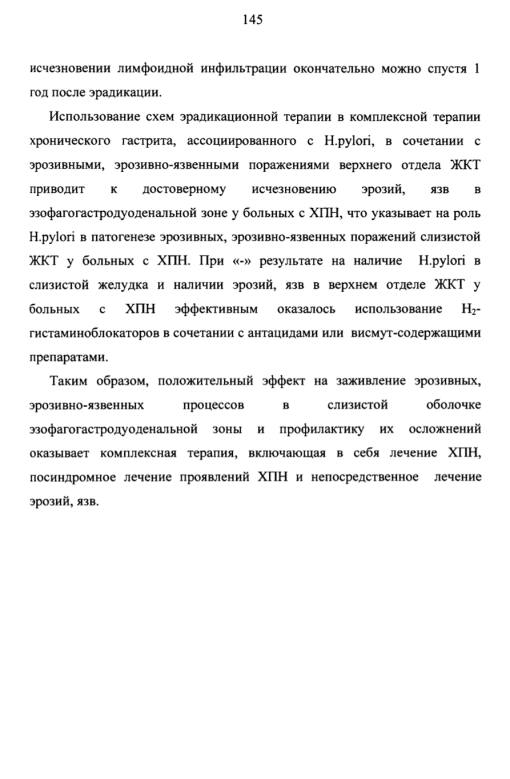 145

исчезновении лимфоидной инфильтрации окончательно можно спустя 1 год после эрадикации.

Использование схем эрадикационной терапии в комплексной терапии хронического гастрита, ассоциированного с H.pylori, в сочетании с эрозивными, эрозивно-язвенными поражениями верхнего отдела ЖКТ приводит к достоверному исчезновению эрозий, язв в эзофагогастродуоденальной зоне у больных с ХПН, что указывает на роль H.pylori в патогенезе эрозивных, эрозивно-язвенных поражений слизистой ЖКТ у больных с ХПН. При «-» результате на наличие H.pylori в слизистой желудка и наличии эрозий, язв в верхнем отделе ЖКТ у больных с ХПН эффективным оказалось использование $H_2$-гистаминоблокаторов в сочетании с антацидами или висмут-содержащими препаратами.

Таким образом, положительный эффект на заживление эрозивных, эрозивно-язвенных процессов в слизистой оболочке эзофагогастродуоденальной зоны и профилактику их осложнений оказывает комплексная терапия, включающая в себя лечение ХПН, посиндромное лечение проявлений ХПН и непосредственное лечение эрозий, язв.